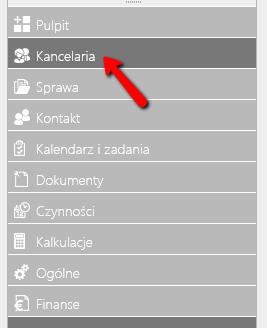 Pulpit
Kancelaria
Sprawa
Kontakt
Kalendarz i zadania
Dokumenty
Czynności
Kalkulacje
Ogólne
Finanse